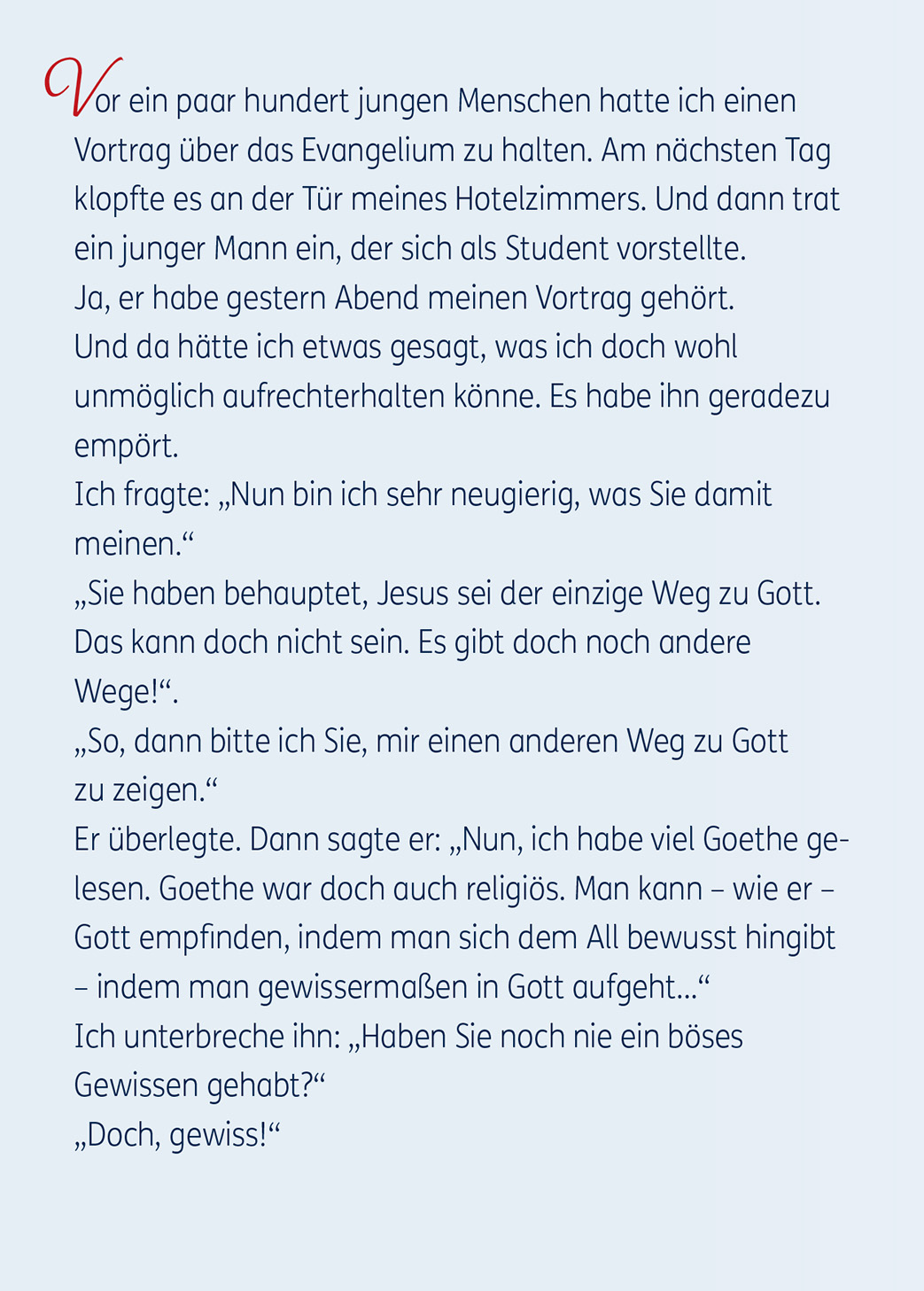 Vor ein paar hundert jungen Menschen hatte ich einen Vortrag über das Evangelium zu halten. Am nächsten Tag klopfte es an der Tür meines Hotelzimmers. Und dann trat ein junger Mann ein, der sich als Student vorstellte.
Ja, er habe gestern Abend meinen Vortrag gehört.
Und da hätte ich etwas gesagt, was ich doch wohl unmöglich aufrechterhalten könne. Es habe ihn geradezu empört.
Ich fragte: „Nun bin ich sehr neugierig, was Sie damit meinen.“
„Sie haben behauptet, Jesus sei der einzige Weg zu Gott. Das kann doch nicht sein. Es gibt doch noch andere Wege!“.
„So, dann bitte ich Sie, mir einen anderen Weg zu Gott zu zeigen.“
Er überlegte. Dann sagte er: „Nun, ich habe viel Goethe gelesen. Goethe war doch auch religiös. Man kann – wie er – Gott empfinden, indem man sich dem All bewusst hingibt – indem man gewissermaßen in Gott aufgeht...“
Ich unterbreche ihn: „Haben Sie noch nie ein böses Gewissen gehabt?“
„Doch, gewiss!“